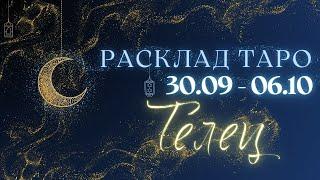 РАСКЛАД ТАРО
30.09 - 06.10
Телец